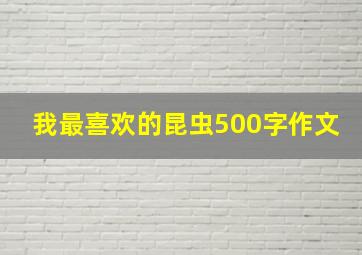 我最喜欢的昆虫500字作文